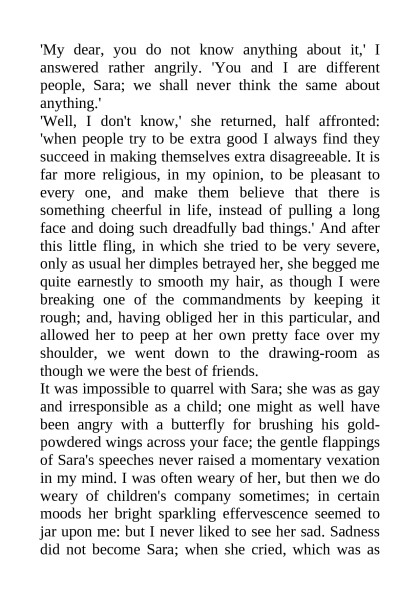 'My dear, you do not know anything about it,' I answered rather angrily. 'You and I are different people, Sara; we shall never think the same about anything.'

'Well, I don't know,' she returned, half affronted: 'when people try to be extra good I always find they succeed in making themselves extra disagreeable. It is far more religious, in my opinion, to be pleasant to every one, and make them believe that there is something cheerful in life, instead of pulling a long face and doing such dreadfully bad things.' And after this little fling, in which she tried to be very severe, only as usual her dimples betrayed her, she begged me quite earnestly to smooth my hair, as though I were breaking one of the commandments by keeping it rough; and, having obliged her in this particular, and allowed her to peep at her own pretty face over my shoulder, we went down to the drawing-room as though we were the best of friends.

It was impossible to quarrel with Sara; she was as gay and irresponsible as a child; one might as well have been angry with a butterfly for brushing his gold-powdered wings across your face; the gentle flappings of Sara's speeches never raised a momentary vexation in my mind. I was often weary of her, but then we do weary of children's company sometimes; in certain moods her bright sparkling effervescence seemed to jar upon me: but I never liked to see her sad. Sadness did not become Sara; when she cried, which was as